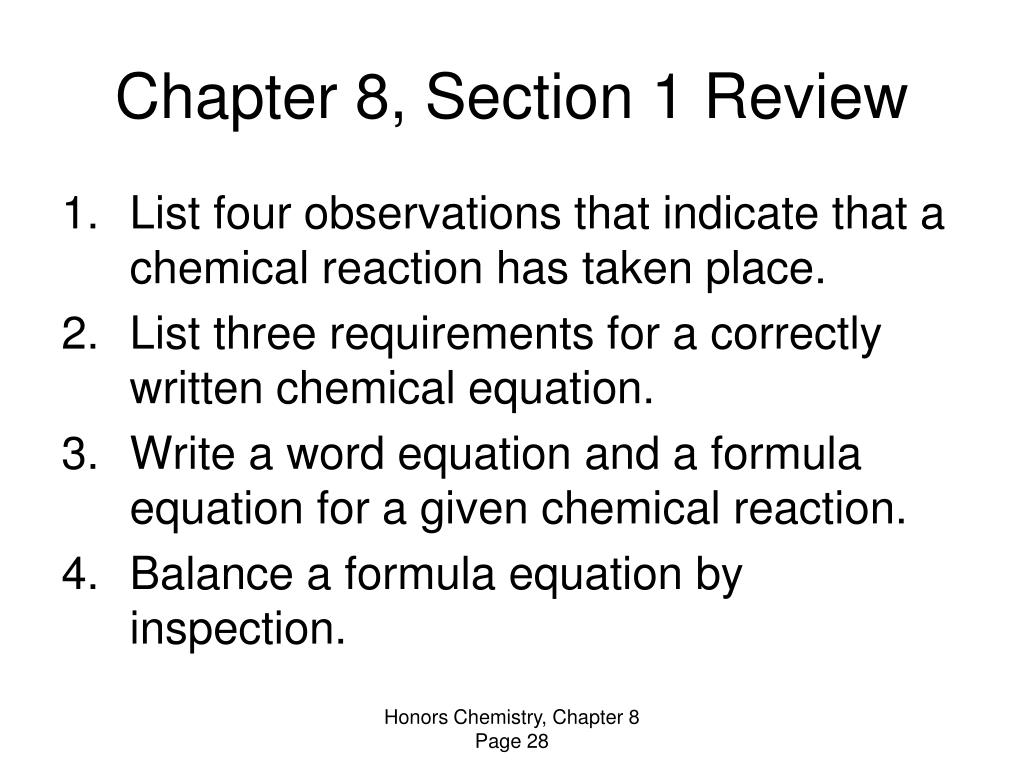 Chapter 8, Section 1 Review

1. List four observations that indicate that a chemical reaction has taken place.
2. List three requirements for a correctly written chemical equation.
3. Write a word equation and a formula equation for a given chemical reaction.
4. Balance a formula equation by inspection.

Honors Chemistry, Chapter 8
Page 28